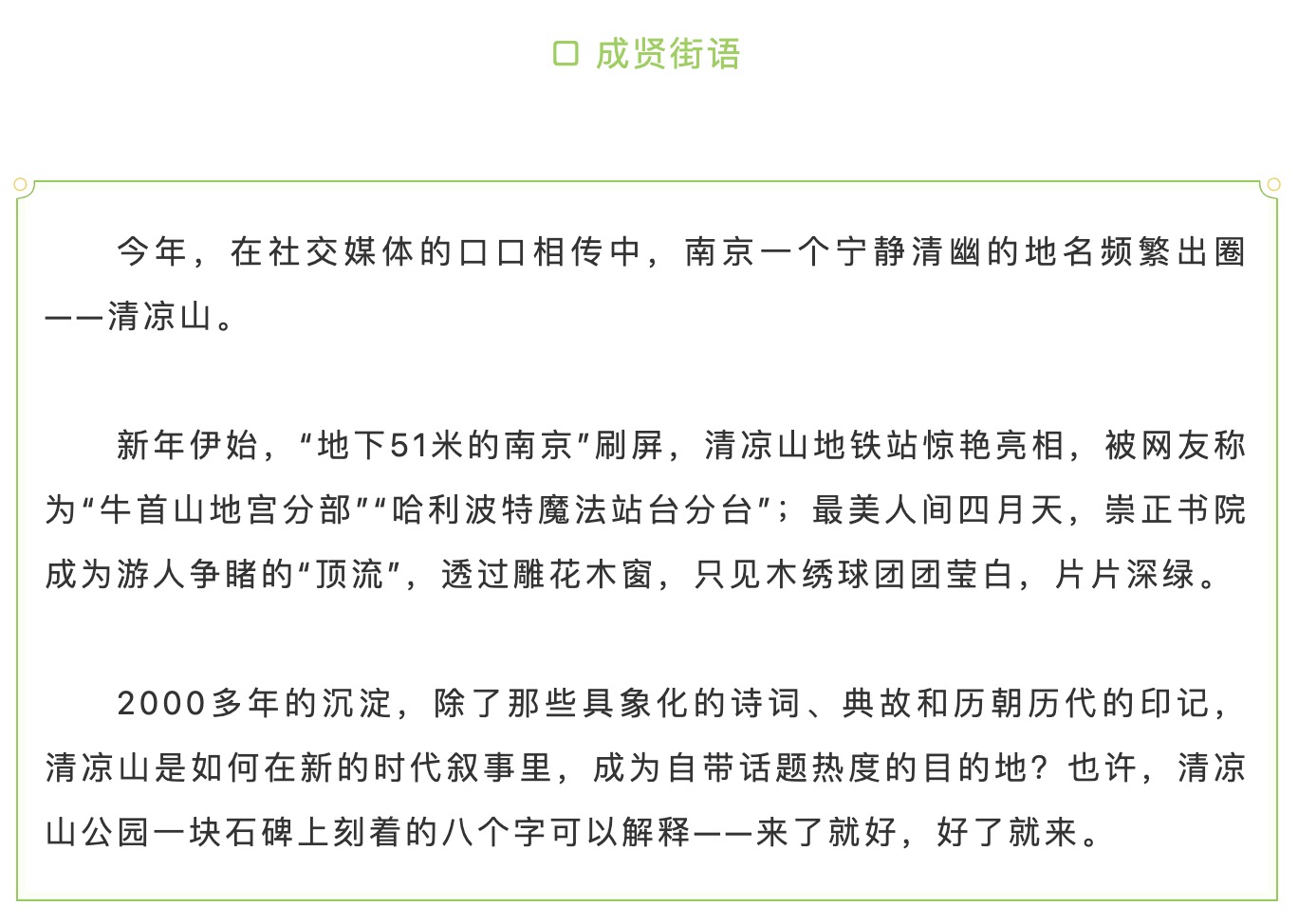 成贤街语

今年，在社交媒体的口口相传中，南京一个宁静清幽的地名频繁出圈——清凉山。

新年伊始，“地下51米的南京”刷屏，清凉山地铁站惊艳亮相，被网友称为“牛首山地宫分部”“哈利波特魔法站台分台”；最美人间四月天，崇正书院成为游人争睹的“顶流”，透过雕花木窗，只见木绣球团团莹白，片片深绿。

2000多年的沉淀，除了那些具象化的诗词、典故和历朝历代的印记，清凉山是如何在新的时代叙事里，成为自带话题热度的目的地？也许，清凉山公园一块石碑上刻着的八个字可以解释——来了就好，好了就来。